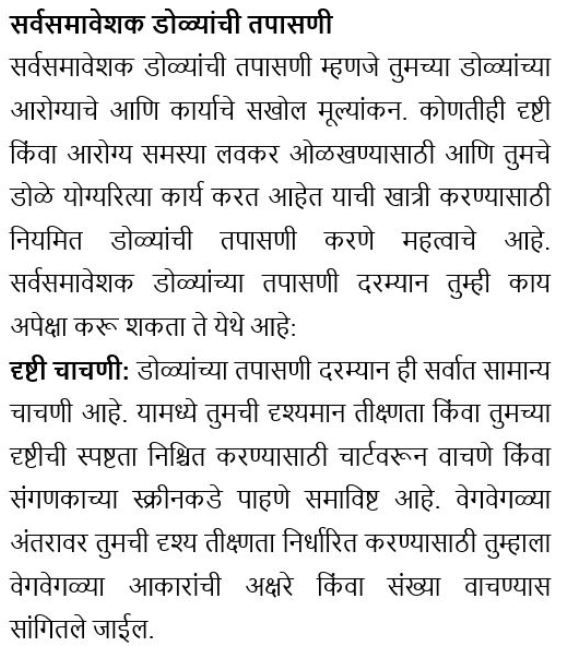 सर्वसमावेशक डोळ्यांची तपासणी

सर्वसमावेशक डोळ्यांची तपासणी म्हणजे तुमच्या डोळ्यांच्या आरोग्याचे आणि कार्याचे सखोल मूल्यांकन. कोणतीही दृष्टी किंवा आरोग्य समस्या लवकर ओळखण्यासाठी आणि तुमचे डोळे योग्यरित्या कार्य करत आहेत याची खात्री करण्यासाठी नियमित डोळ्यांची तपासणी करणे महत्वाचे आहे. सर्वसमावेशक डोळ्यांच्या तपासणी दरम्यान तुम्ही काय अपेक्षा करू शकता ते येथे आहे:

दृष्टी चाचणी: डोळ्यांच्या तपासणी दरम्यान ही सर्वात सामान्य चाचणी आहे. यामध्ये तुमची दृश्यमान तीक्ष्णता किंवा तुमच्या दृष्टीची स्पष्टता निश्चित करण्यासाठी चार्टवरून वाचणे किंवा संगणकाच्या स्क्रीनकडे पाहणे समाविष्ट आहे. वेगवेगळ्या अंतरावर तुमची दृश्य तीक्ष्णता निर्धारित करण्यासाठी तुम्हाला वेगवेगळ्या आकारांची अक्षरे किंवा संख्या वाचण्यास सांगितले जाईल.